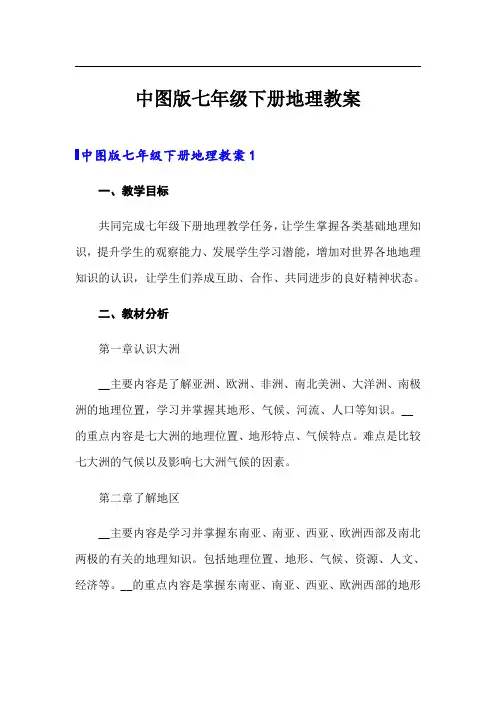 中图版七年级下册地理教案

中图版七年级下册地理教案 1

一、教学目标

共同完成七年级下册地理教学任务，让学生掌握各类基础地理知识，提升学生的观察能力、发展学生学习潜能，增加对世界各地地理知识的认识，让学生们养成互助、合作、共同进步的良好精神状态。

二、教材分析

第一章认识大洲

__主要内容是了解亚洲、欧洲、非洲、南北美洲、大洋洲、南极洲的地理位置，学习并掌握其地形、气候、河流、人口等知识。__的重点内容是七大洲的地理位置、地形特点、气候特点。难点是比较七大洲的气候以及影响七大洲气候的因素。

第二章了解地区

__主要内容是学习并掌握东南亚、南亚、西亚、欧洲西部及南北两极的有关的地理知识。包括地理位置、地形、气候、资源、人文、经济等。__的重点内容是掌握东南亚、南亚、西亚、欧洲西部的地形